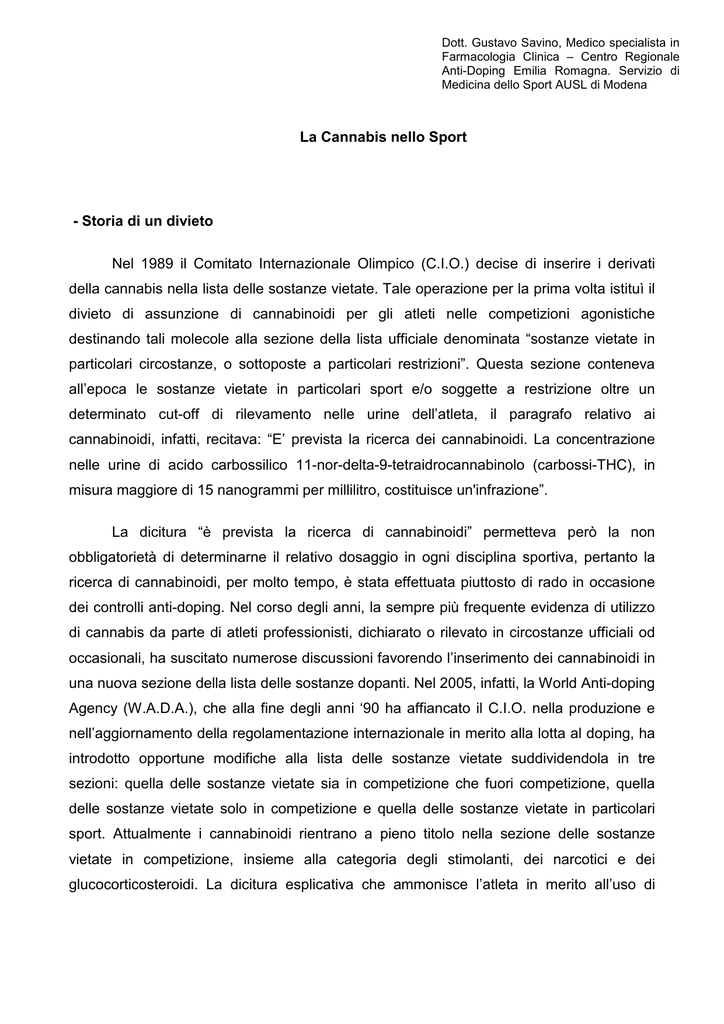 Dott. Gustavo Savino, Medico specialista in Farmacologia Clinica – Centro Regionale Anti-Doping Emilia Romagna. Servizio di Medicina dello Sport AUSL di Modena

La Cannabis nello Sport

- Storia di un divieto

Nel 1989 il Comitato Internazionale Olimpico (C.I.O.) decise di inserire i derivati della cannabis nella lista delle sostanze vietate. Tale operazione per la prima volta istituì il divieto di assunzione di cannabinoidi per gli atleti nelle competizioni agonistiche destinando tali molecole alla sezione della lista ufficiale denominata “sostanze vietate in particolari circostanze, o sottoposte a particolari restrizioni”. Questa sezione conteneva all’epoca le sostanze vietate in particolari sport e/o soggette a restrizione oltre un determinato cut-off di rilevamento nelle urine dell’atleta, il paragrafo relativo ai cannabinoidi, infatti, recitava: “E’ prevista la ricerca dei cannabinoidi. La concentrazione nelle urine di acido carbossilico 11-nor-delta-9-tetraidrocannabinolo (carbossi-THC), in misura maggiore di 15 nanogrammi per millilitro, costituisce un'infrazione”.

La dicitura “è prevista la ricerca di cannabinoidi” permetteva però la non obbligatorietà di determinarne il relativo dosaggio in ogni disciplina sportiva, pertanto la ricerca di cannabinoidi, per molto tempo, è stata effettuata piuttosto di rado in occasione dei controlli anti-doping. Nel corso degli anni, la sempre più frequente evidenza di utilizzo di cannabis da parte di atleti professionisti, dichiarato o rilevato in circostanze ufficiali od occasionali, ha suscitato numerose discussioni favorendo l’inserimento dei cannabinoidi in una nuova sezione della lista delle sostanze dopanti. Nel 2005, infatti, la World Anti-doping Agency (W.A.D.A.), che alla fine degli anni ‘90 ha affiancato il C.I.O. nella produzione e nell’aggiornamento della regolamentazione internazionale in merito alla lotta al doping, ha introdotto opportune modifiche alla lista delle sostanze vietate suddividendola in tre sezioni: quella delle sostanze vietate sia in competizione che fuori competizione, quella delle sostanze vietate solo in competizione e quella delle sostanze vietate in particolari sport. Attualmente i cannabinoidi rientrano a pieno titolo nella sezione delle sostanze vietate in competizione, insieme alla categoria degli stimolanti, dei narcotici e dei glucocorticosteroidi. La dicitura esplicativa che ammonisce l’atleta in merito all’uso di